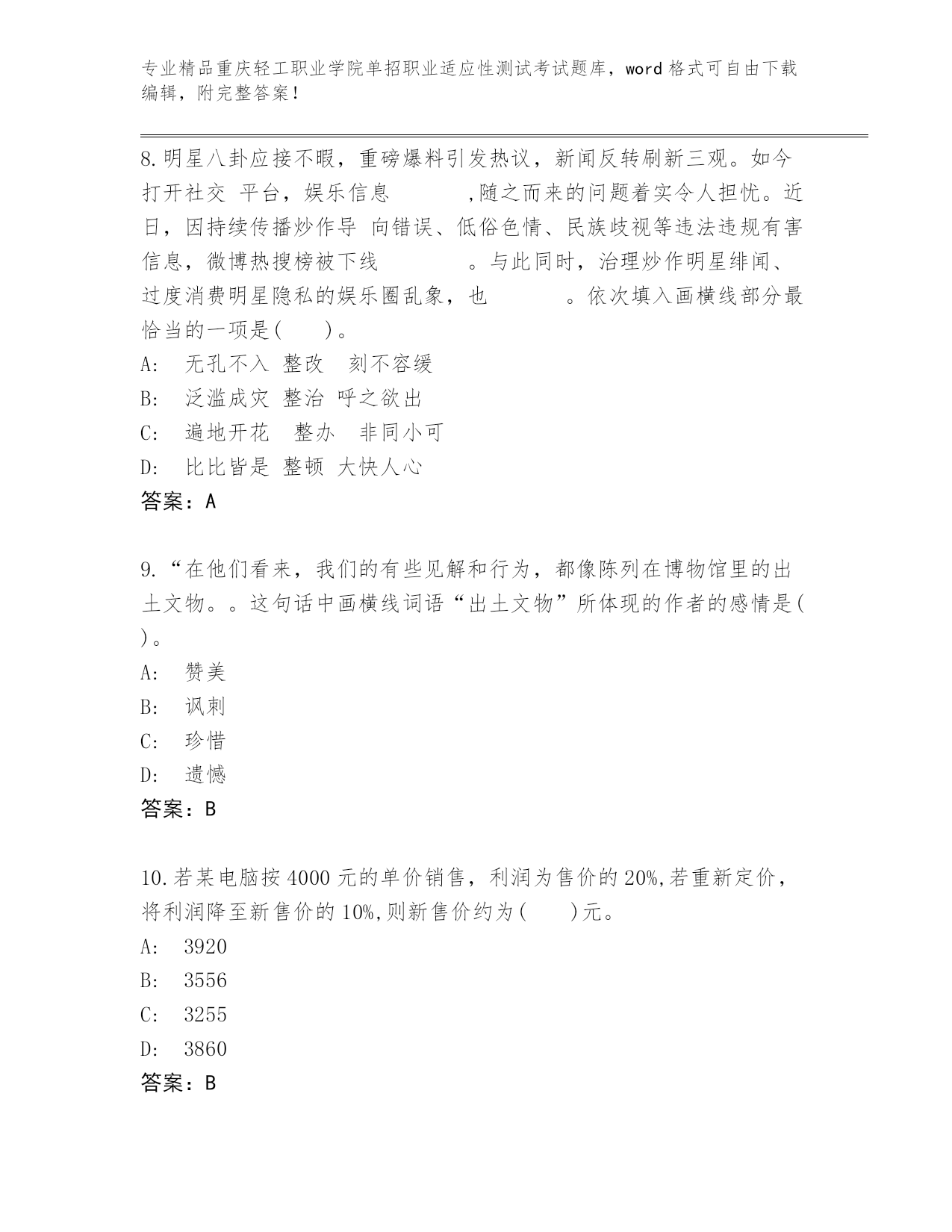 专业精品重庆轻工职业学院单招职业适应性测试考试题库，word 格式可自由下载编辑，附完整答案！

8.明星八卦应接不暇，重磅爆料引发热议，新闻反转刷新三观。如今打开社交 平台，娱乐信息 ，随之而来的问题着实令人担忧。近日，因持续传播炒作导 向错误、低俗色情、民族歧视等违法违规有害信息，微博热搜榜被下线 。与此同时，治理炒作明星绯闻、过度消费明星隐私的娱乐圈乱象，也 。依次填入画横线部分最恰当的一项是( )。
A: 无孔不入 整改 刻不容缓
B: 泛滥成灾 整治 呼之欲出
C: 遍地开花 整办 非同小可
D: 比比皆是 整顿 大快人心
答案：A

9.“在他们看来，我们的有些见解和行为，都像陈列在博物馆里的出土文物。。这句话中画横线词语“出土文物”所体现的作者的感情是( )。
A: 赞美
B: 讽刺
C: 珍惜
D: 遗憾
答案：B

10.若某电脑按 4000 元的单价销售，利润为售价的 20%,若重新定价，将利润降至新售价的 10%,则新售价约为( )元。
A: 3920
B: 3556
C: 3255
D: 3860
答案：B